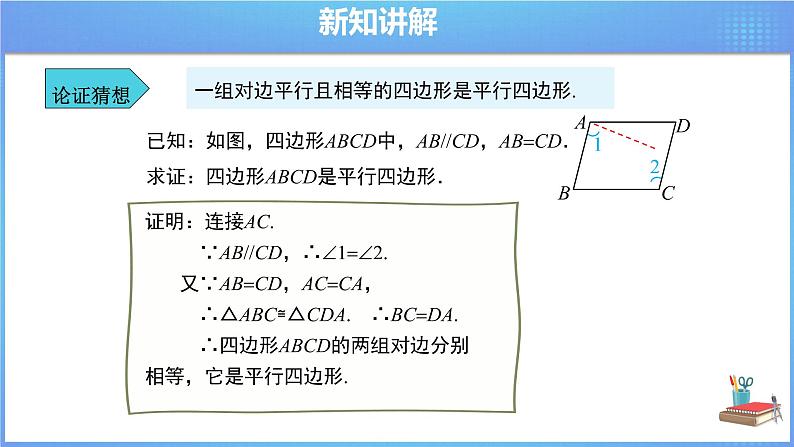 新知讲解

论证猜想

一组对边平行且相等的四边形是平行四边形.

已知：如图，四边形$ABCD$中，$AB//CD$，$AB=CD$.

求证：四边形$ABCD$是平行四边形.

$A$ $D$ $1$ $2$ $B$ $C$

证明：连接$AC$.

$\because AB//CD$，$\therefore \angle 1=\angle 2$.

又$\because AB=CD$，$AC=CA$，

$\therefore \triangle ABC \cong \triangle CDA$. $\therefore BC=DA$.

$\therefore$四边形$ABCD$的两组对边分别相等，它是平行四边形.